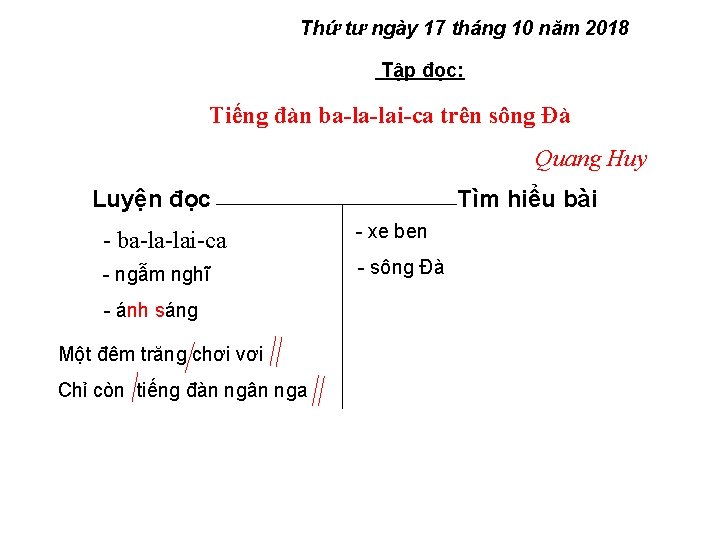 Thứ tư ngày 17 tháng 10 năm 2018

Tập đọc:

Tiếng đàn ba-la-lai-ca trên sông Đà

Quang Huy

Luyện đọc

- ba-la-lai-ca

- ngẫm nghĩ

- ánh sáng

Một đêm trăng/chơi vơi //

Chỉ còn /tiếng đàn ngân nga //

Tìm hiểu bài

- xe ben

- sông Đà